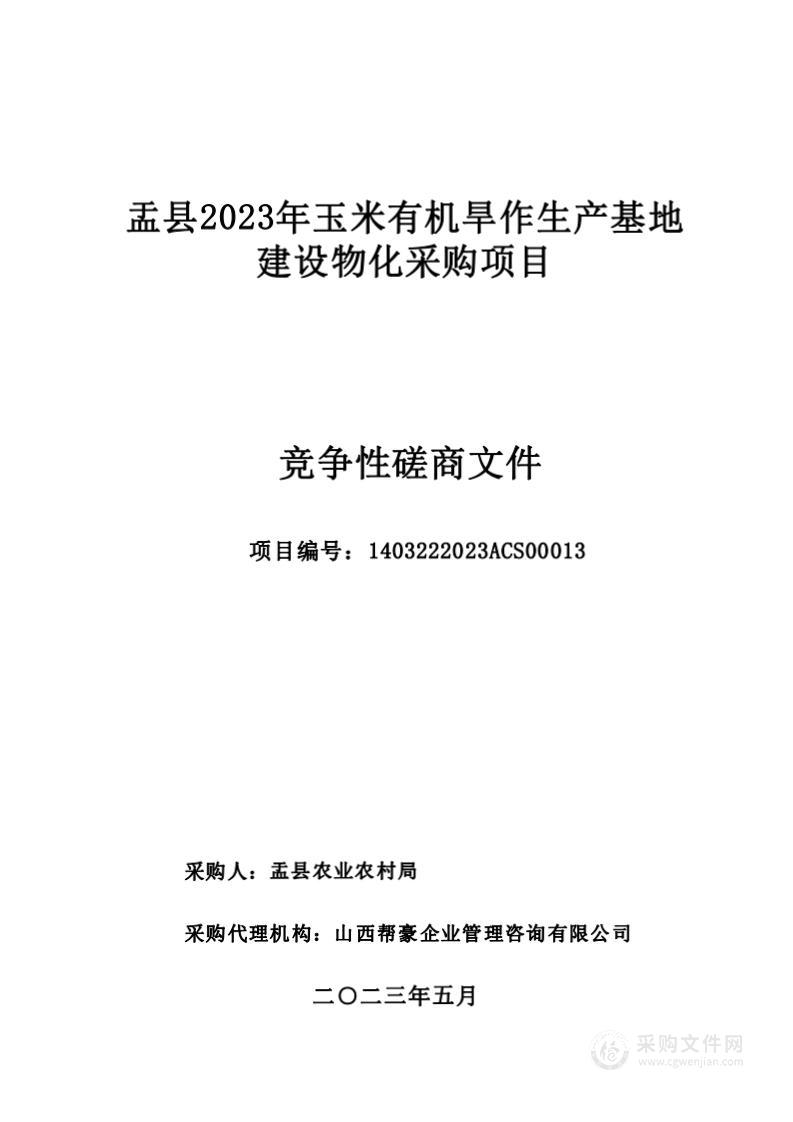 盂县2023年玉米有机旱作生产基地建设物化采购项目

竞争性磋商文件

项目编号：1403222023ACS00013

采购人：盂县农业农村局

采购代理机构：山西帮豪企业管理咨询有限公司

二〇二三年五月

采购文件网
www.cgwenjian.com